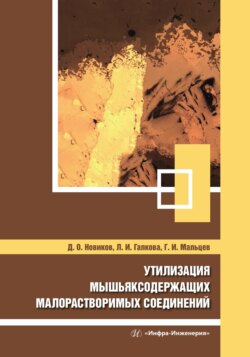 Д. О. Новиков, Л. И. Галкова, Г. И. Мальцев

УТИЛИЗАЦИЯ МЫШЬЯКСОДЕРЖАЩИХ МАЛОРАСТВОРИМЫХ СОЕДИНЕНИЙ

«Инфра-Инженерия»